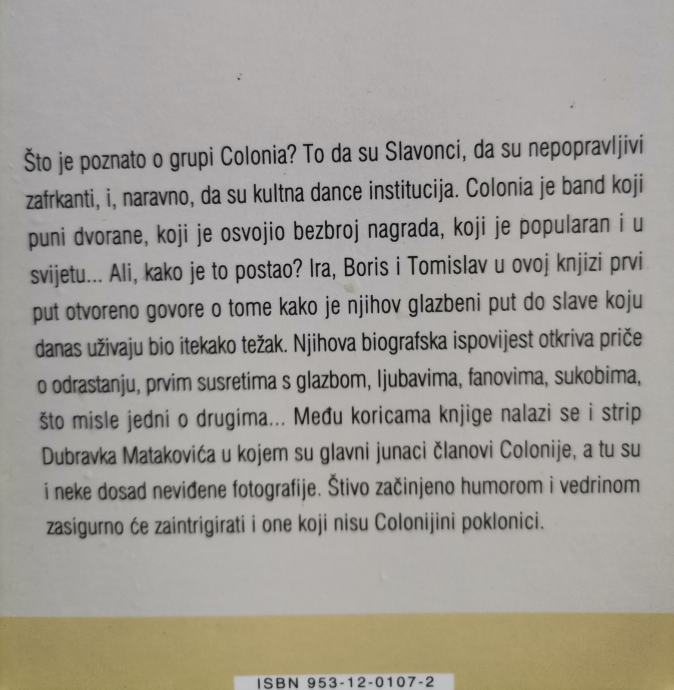 Što je poznato o grupi Colonia? To da su Slavonci, da su nepopravljivi zafrkanti, i, naravno, da su kultna dance institucija. Colonia je band koji puni dvorane, koji je osvojio bezbroj nagrada, koji je popularan i u svijetu... Ali, kako je to postao? Ira, Boris i Tomislav u ovoj knjizi prvi put otvoreno govore o tome kako je njihov glazbeni put do slave koju danas uživaju bio itekako težak. Njihova biografska ispovijest otkriva priče o odrastanju, prvim susretima s glazbom, ljubavima, fanovima, sukobima, što misle jedni o drugima... Među koricama knjige nalazi se i strip Dubravka Matakovića u kojem su glavni junaci članovi Colonije, a tu su i neke dosad neviđene fotografije. Štivo začinjeno humorom i vedrinom zasigurno će zaintrigirati i one koji nisu Colonijini poklonici.

ISBN 953-12-0107-2